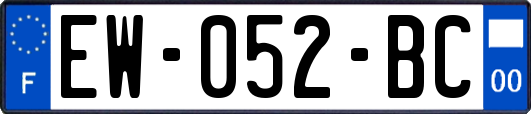 F

EW-052-BC

00